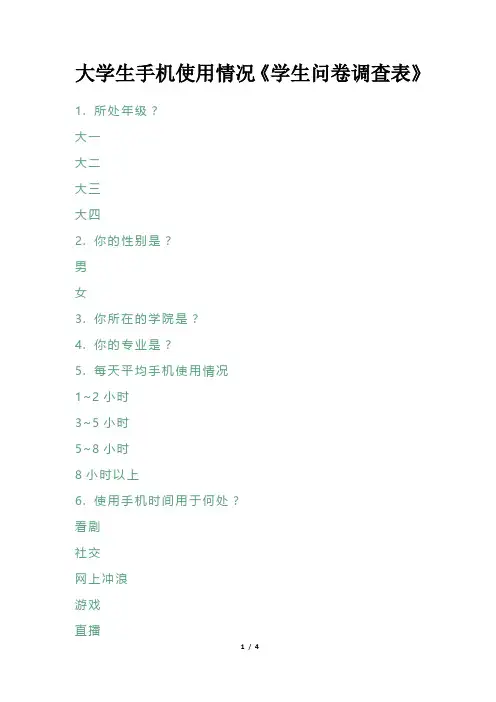 大学生手机使用情况《学生问卷调查表》

1.所处年级？

大一

大二

大三

大四

2.你的性别是？

男

女

3.你所在的学院是？

4.你的专业是？

5.每天平均手机使用情况

1~2小时

3~5小时

5~8小时

8小时以上

6.使用手机时间用于何处？

看剧

社交

网上冲浪

游戏

直播

1 / 4